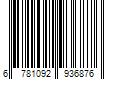 6 781092 936876